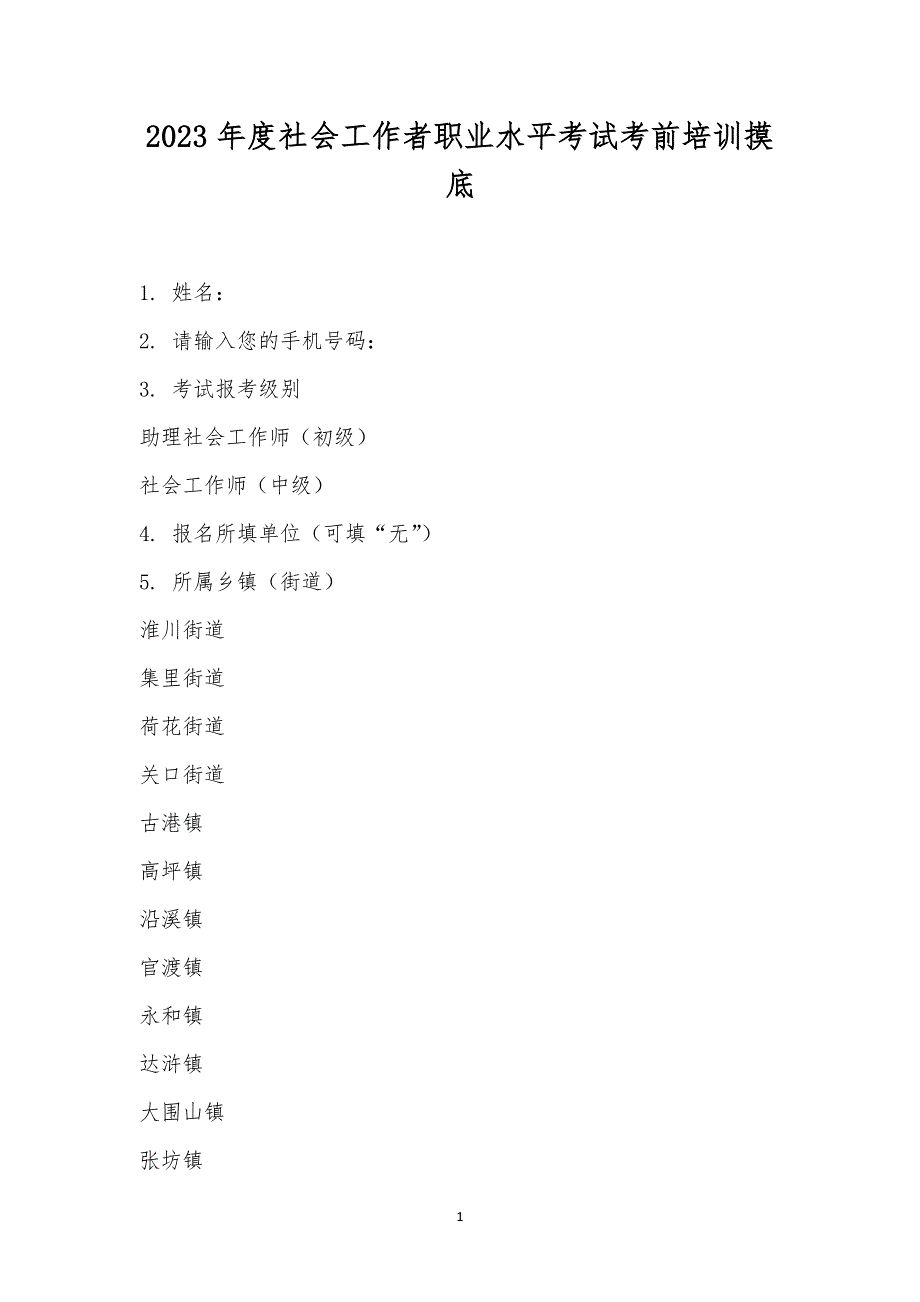 2023 年度社会工作者职业水平考试考前培训摸底

1. 姓名：

2. 请输入您的手机号码：

3. 考试报考级别

助理社会工作师（初级）

社会工作师（中级）

4. 报名所填单位（可填“无”）

5. 所属乡镇（街道）

淮川街道

集里街道

荷花街道

关口街道

古港镇

高坪镇

沿溪镇

官渡镇

永和镇

达浒镇

大围山镇

张坊镇

1